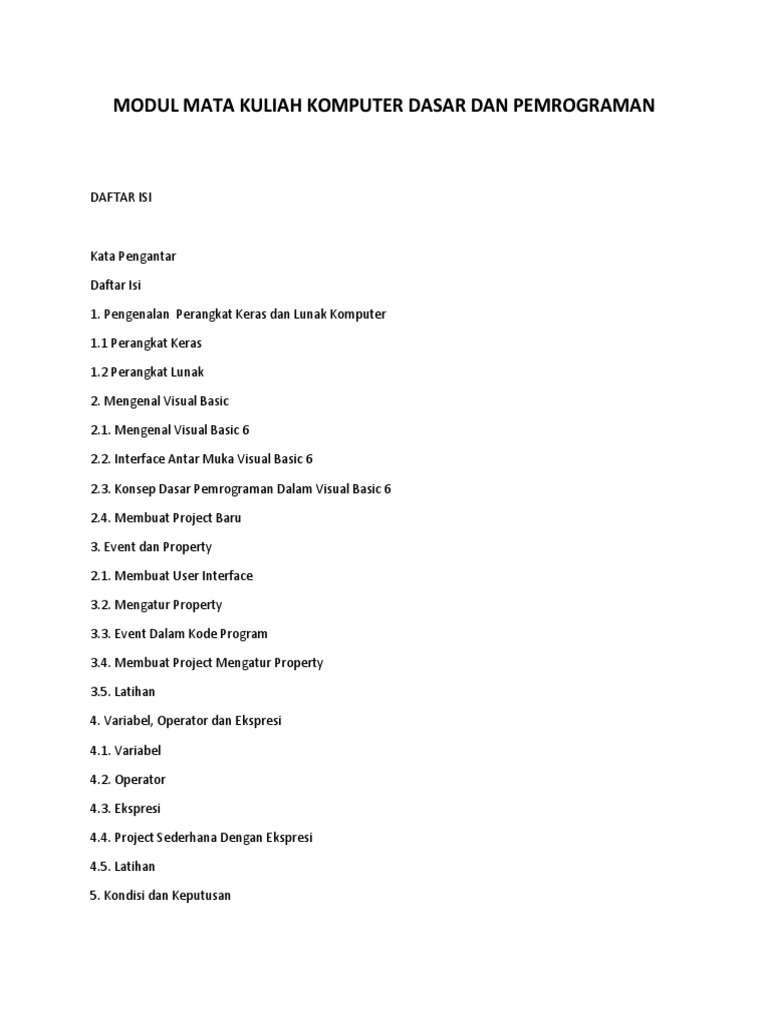 MODUL MATA KULIAH KOMPUTER DASAR DAN PEMROGRAMAN

DAFTAR ISI

Kata Pengantar

Daftar Isi

1. Pengenalan Perangkat Keras dan Lunak Komputer

1.1 Perangkat Keras

1.2 Perangkat Lunak

2. Mengenal Visual Basic

2.1. Mengenal Visual Basic 6

2.2. Interface Antar Muka Visual Basic 6

2.3. Konsep Dasar Pemrograman Dalam Visual Basic 6

2.4. Membuat Project Baru

3. Event dan Property

2.1. Membuat User Interface

3.2. Mengatur Property

3.3. Event Dalam Kode Program

3.4. Membuat Project Mengatur Property

3.5. Latihan

4. Variabel, Operator dan Ekspresi

4.1. Variabel

4.2. Operator

4.3. Ekspresi

4.4. Project Sederhana Dengan Ekspresi

4.5. Latihan

5. Kondisi dan Keputusan